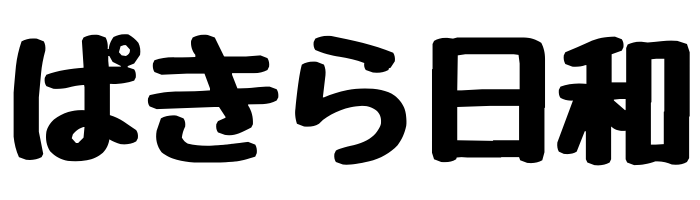 ぱきら日和